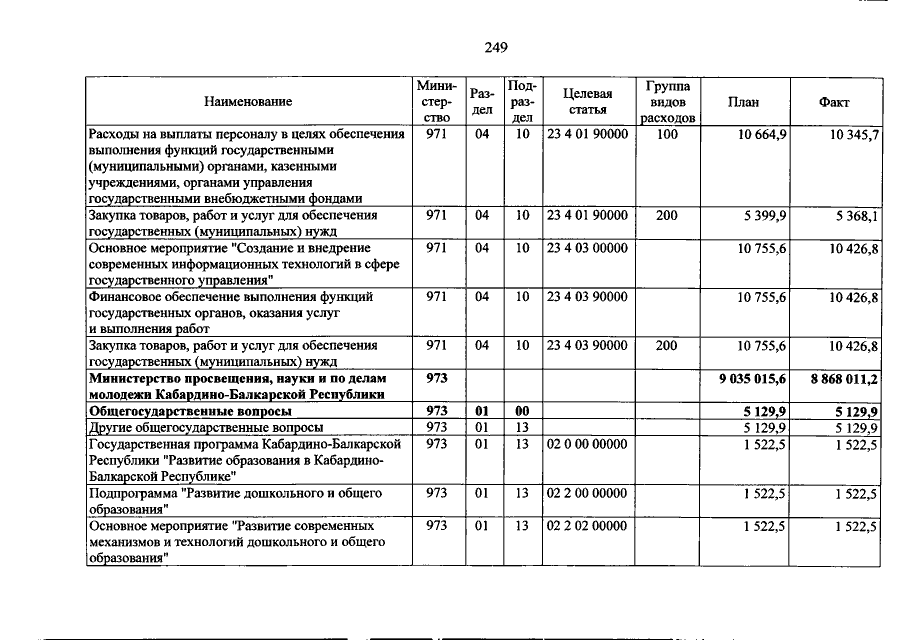 249

| Наименование | Министерство | Раздел | Подраздел | Целевая статья | Группа видов расходов | План | Факт |
|---|---|---|---|---|---|---|---|
| Расходы на выплаты персоналу в целях обеспечения выполнения функций государственными (муниципальными) органами, казенными учреждениями, органами управления государственными внебюджетными фондами | 971 | 04 | 10 | 23 4 01 90000 | 100 | 10 664,9 | 10 345,7 |
| Закупка товаров, работ и услуг для обеспечения государственных (муниципальных) нужд | 971 | 04 | 10 | 23 4 01 90000 | 200 | 5 399,9 | 5 368,1 |
| Основное мероприятие "Создание и внедрение современных информационных технологий в сфере государственного управления" | 971 | 04 | 10 | 23 4 03 00000 | | 10 755,6 | 10 426,8 |
| Финансовое обеспечение выполнения функций государственных органов, оказания услуг и выполнения работ | 971 | 04 | 10 | 23 4 03 90000 | | 10 755,6 | 10 426,8 |
| Закупка товаров, работ и услуг для обеспечения государственных (муниципальных) нужд | 971 | 04 | 10 | 23 4 03 90000 | 200 | 10 755,6 | 10 426,8 |
| **Министерство просвещения, науки и по делам молодежи Кабардино-Балкарской Республики** | **973** | | | | | **9 035 015,6** | **8 868 011,2** |
| **Общегосударственные вопросы** | **973** | **01** | **00** | | | **5 129,9** | **5 129,9** |
| Другие общегосударственные вопросы | 973 | 01 | 13 | | | 5 129,9 | 5 129,9 |
| Государственная программа Кабардино-Балкарской Республики "Развитие образования в Кабардино-Балкарской Республике" | 973 | 01 | 13 | 02 0 00 00000 | | 1 522,5 | 1 522,5 |
| Подпрограмма "Развитие дошкольного и общего образования" | 973 | 01 | 13 | 02 2 00 00000 | | 1 522,5 | 1 522,5 |
| Основное мероприятие "Развитие современных механизмов и технологий дошкольного и общего образования" | 973 | 01 | 13 | 02 2 02 00000 | | 1 522,5 | 1 522,5 |